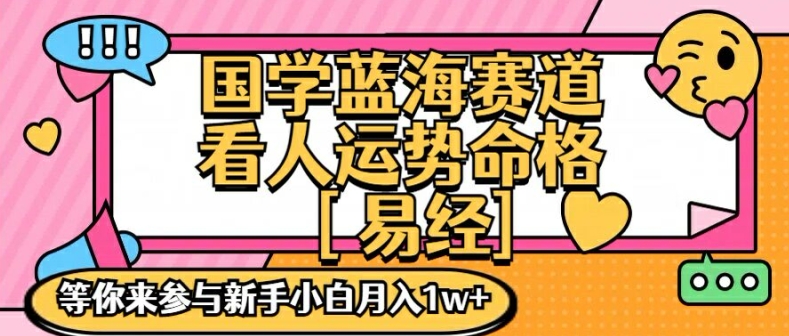 !!!

国学蓝海赛道
看人运势命格
[易经]

等你来参与新手小白月入1w+